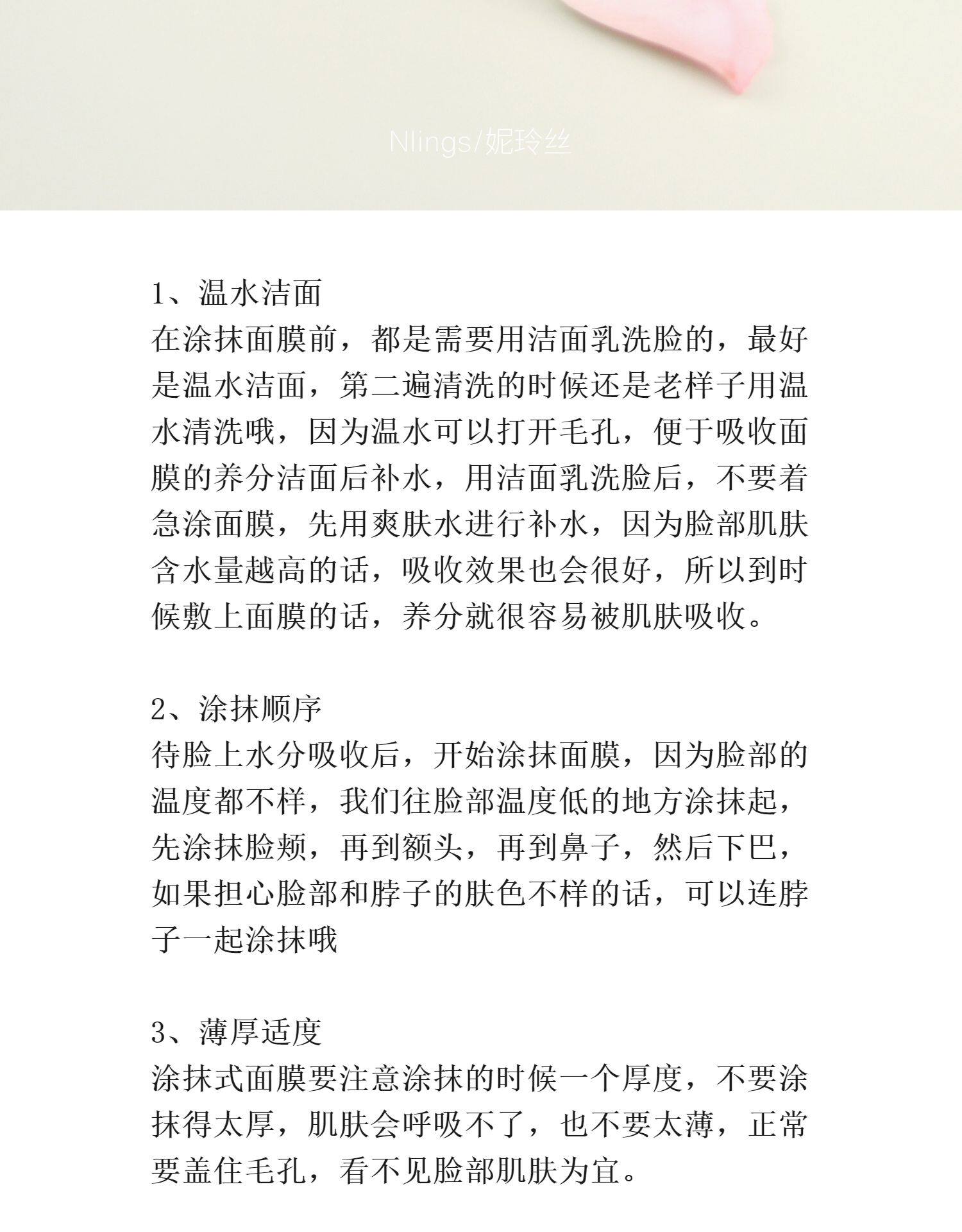 Nlings/妮玲丝

1、温水洁面
在涂抹面膜前，都是需要用洁面乳洗脸的，最好是温水洁面，第二遍清洗的时候还是老样子用温水清洗哦，因为温水可以打开毛孔，便于吸收面膜的养分洁面后补水，用洁面乳洗脸后，不要着急涂面膜，先用爽肤水进行补水，因为脸部肌肤含水量越高的话，吸收效果也会很好，所以到时候敷上面膜的话，养分就很容易被肌肤吸收。

2、涂抹顺序
待脸上水分吸收后，开始涂抹面膜，因为脸部的温度都不样，我们往脸部温度低的地方涂抹起，先涂抹脸颊，再到额头，再到鼻子，然后下巴，如果担心脸部和脖子的肤色不样的话，可以连脖子一起涂抹哦

3、薄厚适度
涂抹式面膜要注意涂抹的时候一个厚度，不要涂抹得太厚，肌肤会呼吸不了，也不要太薄，正常要盖住毛孔，看不见脸部肌肤为宜。